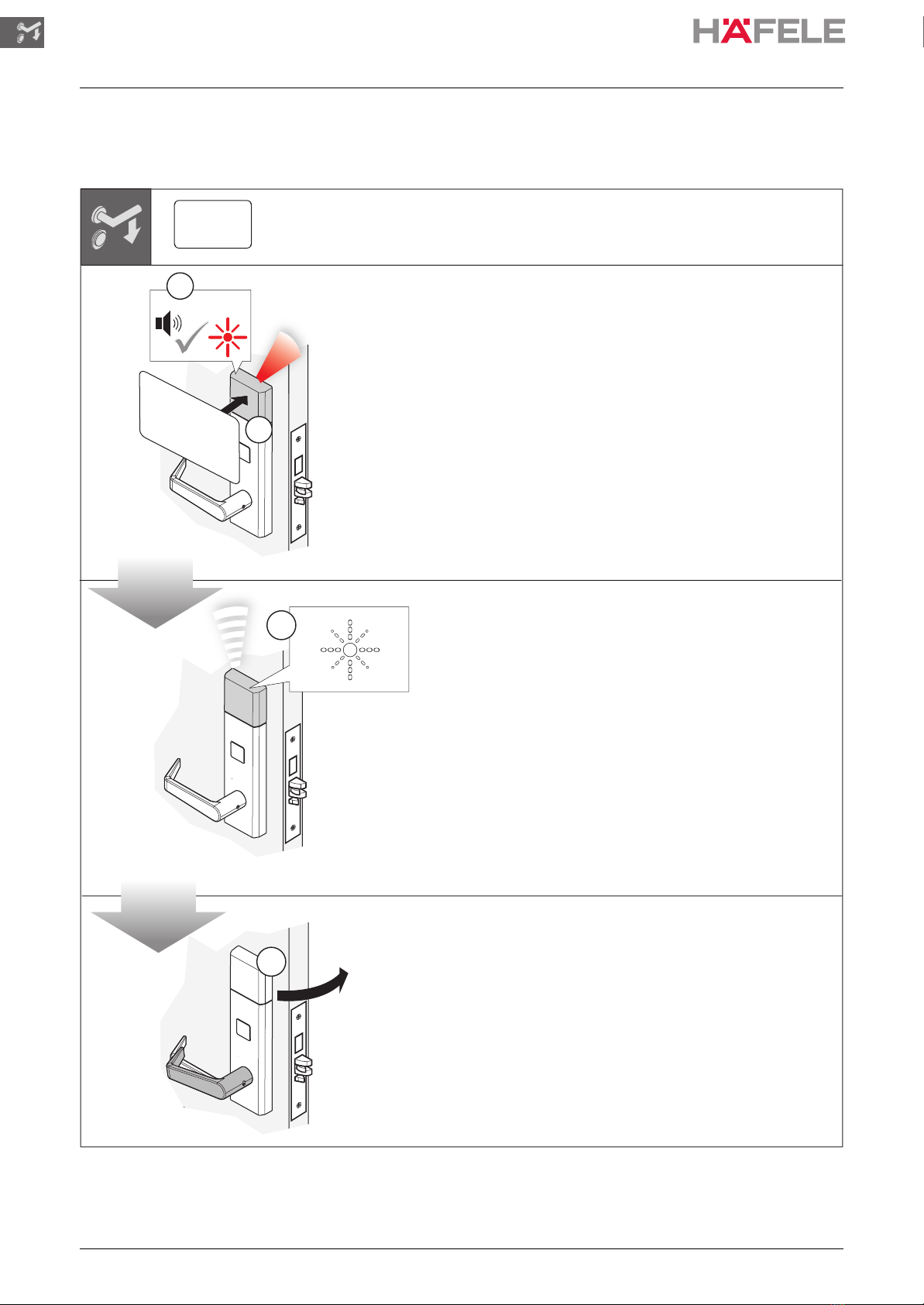 HÄFELE